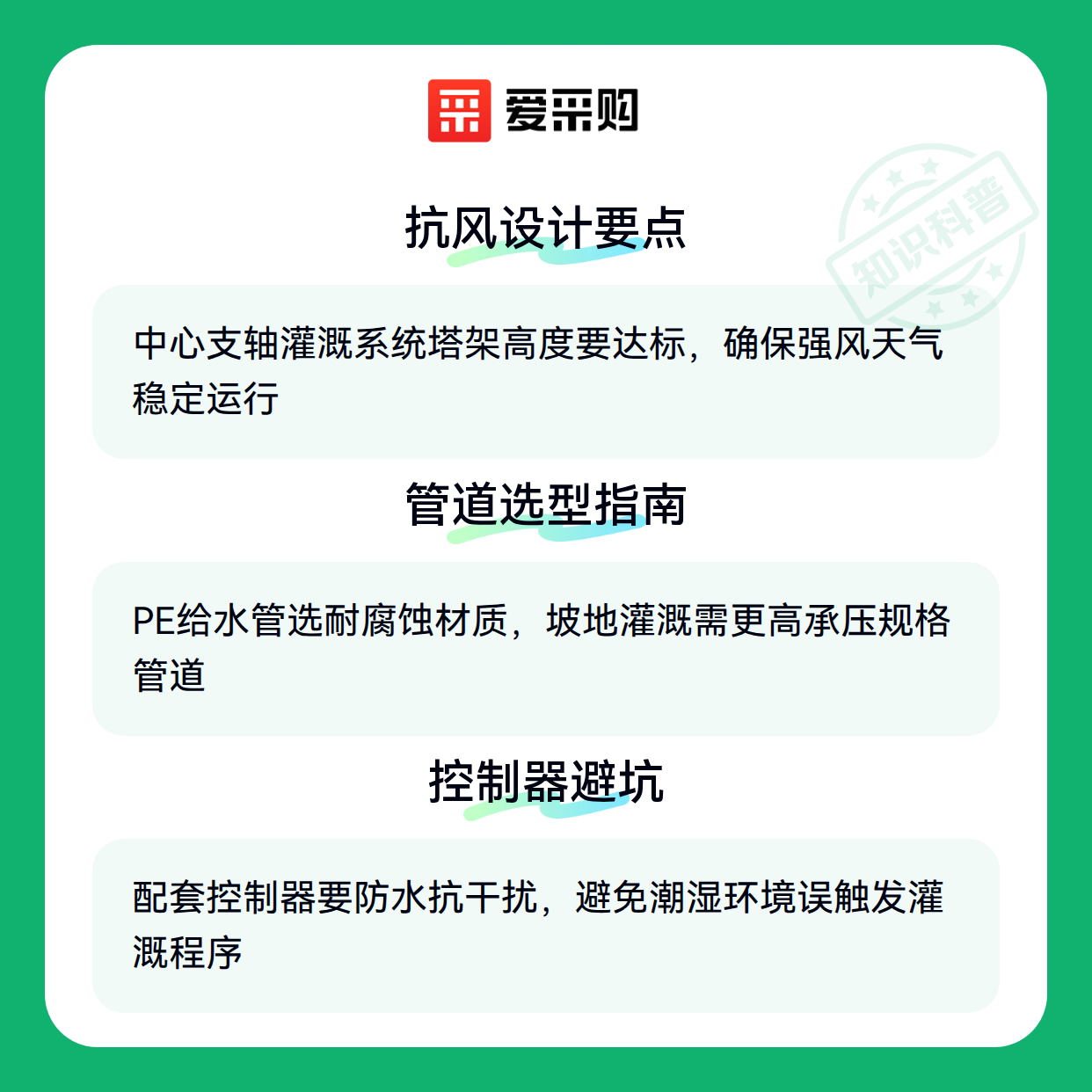 爱采购

抗风设计要点

中心支轴灌溉系统塔架高度要达标，确保强风天气稳定运行

管道选型指南

PE给水管选耐腐蚀材质，坡地灌溉需更高承压规格管道

控制器避坑

配套控制器要防水抗干扰，避免潮湿环境误触发灌溉程序

知识科普